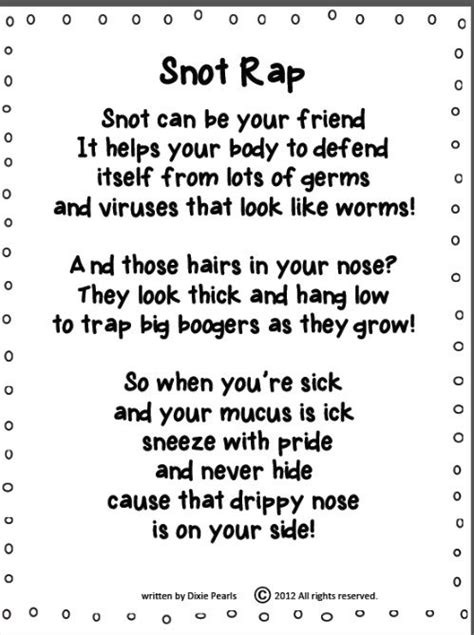 Snot Rap

Snot can be your friend
It helps your body to defend
itself from lots of germs
and viruses that look like worms!

And those hairs in your nose?
They look thick and hang low
to trap big boogers as they grow!

So when you're sick
and your mucus is ick
sneeze with pride
and never hide
cause that drippy nose
is on your side!

written by Dixie Pearls © 2012 All rights reserved.